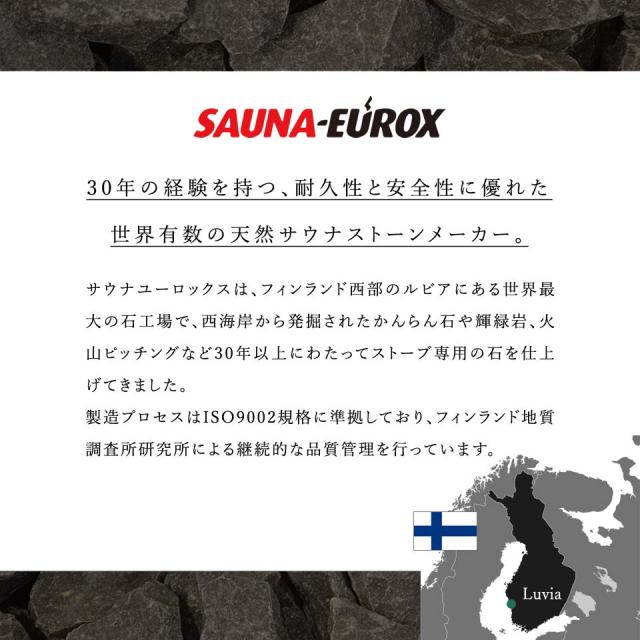 SAUNA-EUROX

30年の経験を持つ、耐久性と安全性に優れた

世界有数の天然サウナストーンメーカー。

サウナユーロックスは、フィンランド西部のルビアにある世界最大の石工場で、西海岸から発掘されたかんらん石や輝緑岩、火山ピッチングなど30年以上にわたってストーブ専用の石を仕上げてきました。
製造プロセスはISO9002規格に準拠しており、フィンランド地質調査所研究所による継続的な品質管理を行っています。

Luvia